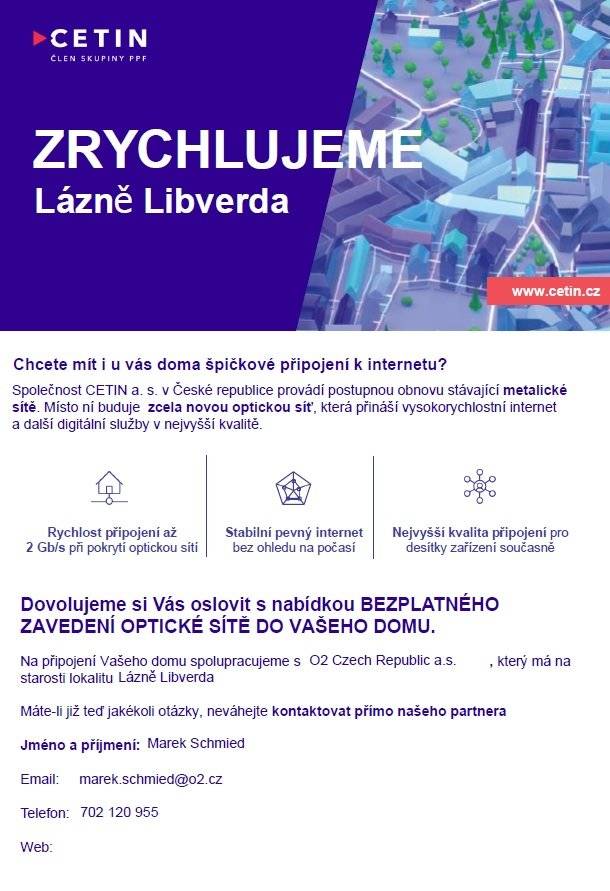 CETIN
ČLEN SKUPINY PPF

ZRYCHLUJEME
Lázně Libverda

www.cetin.cz

Chcete mít i u vás doma špičkové připojení k internetu?

Společnost CETIN a. s. v České republice provádí postupnou obnovu stávající metalické sítě. Místo ní buduje zcela novou optickou síť, která přináší vysokorychlostní internet a další digitální služby v nejvyšší kvalitě.

Rychlost připojení až 2 Gb/s při pokrytí optickou sítí

Stabilní pevný internet bez ohledu na počasí

Nejvyšší kvalita připojení pro desítky zařízení současně

Dovolujeme si Vás oslovit s nabídkou BEZPLATNÉHO ZAVEDENÍ OPTICKÉ SÍTĚ DO VAŠEHO DOMU.

Na připojení Vašeho domu spolupracujeme s O2 Czech Republic a.s. , který má na starosti lokalitu Lázně Libverda

Máte-li již teď jakékoli otázky, neváhejte kontaktovat přímo našeho partnera

Jméno a příjmení: Marek Schmied

Email: marek.schmied@o2.cz

Telefon: 702 120 955

Web: